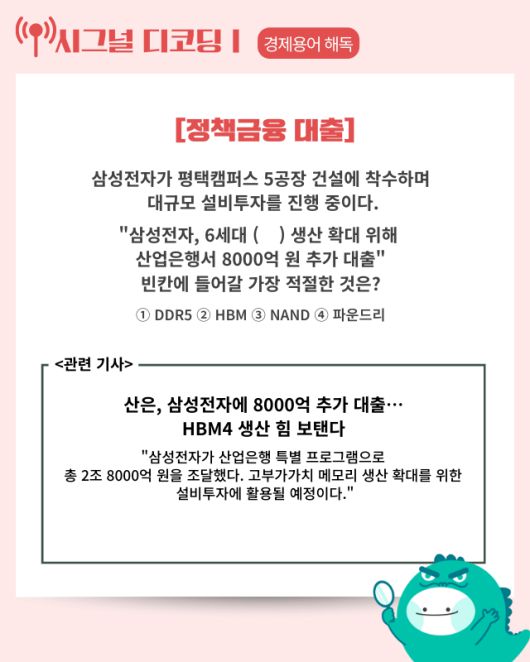 시그널 디코딩 I 경제용어 해독

[정책금융 대출]

삼성전자가 평택캠퍼스 5공장 건설에 착수하며 대규모 설비투자를 진행 중이다.

"삼성전자, 6세대 ( ) 생산 확대 위해 산업은행서 8000억 원 추가 대출" 빈칸에 들어갈 가장 적절한 것은?

① DDR5 ② HBM ③ NAND ④ 파운드리

<관련 기사>

산은, 삼성전자에 8000억 추가 대출… HBM4 생산 힘 보탠다

"삼성전자가 산업은행 특별 프로그램으로 총 2조 8000억 원을 조달했다. 고부가가치 메모리 생산 확대를 위한 설비투자에 활용될 예정이다."